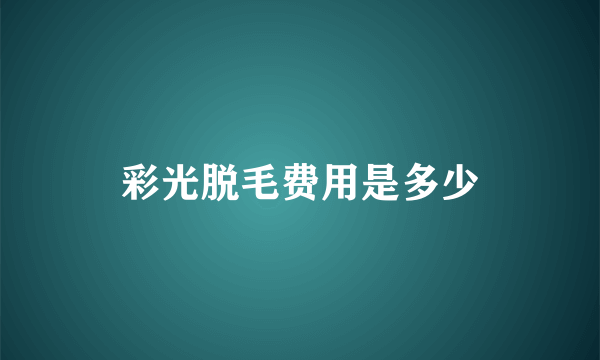 彩光脱毛费用是多少